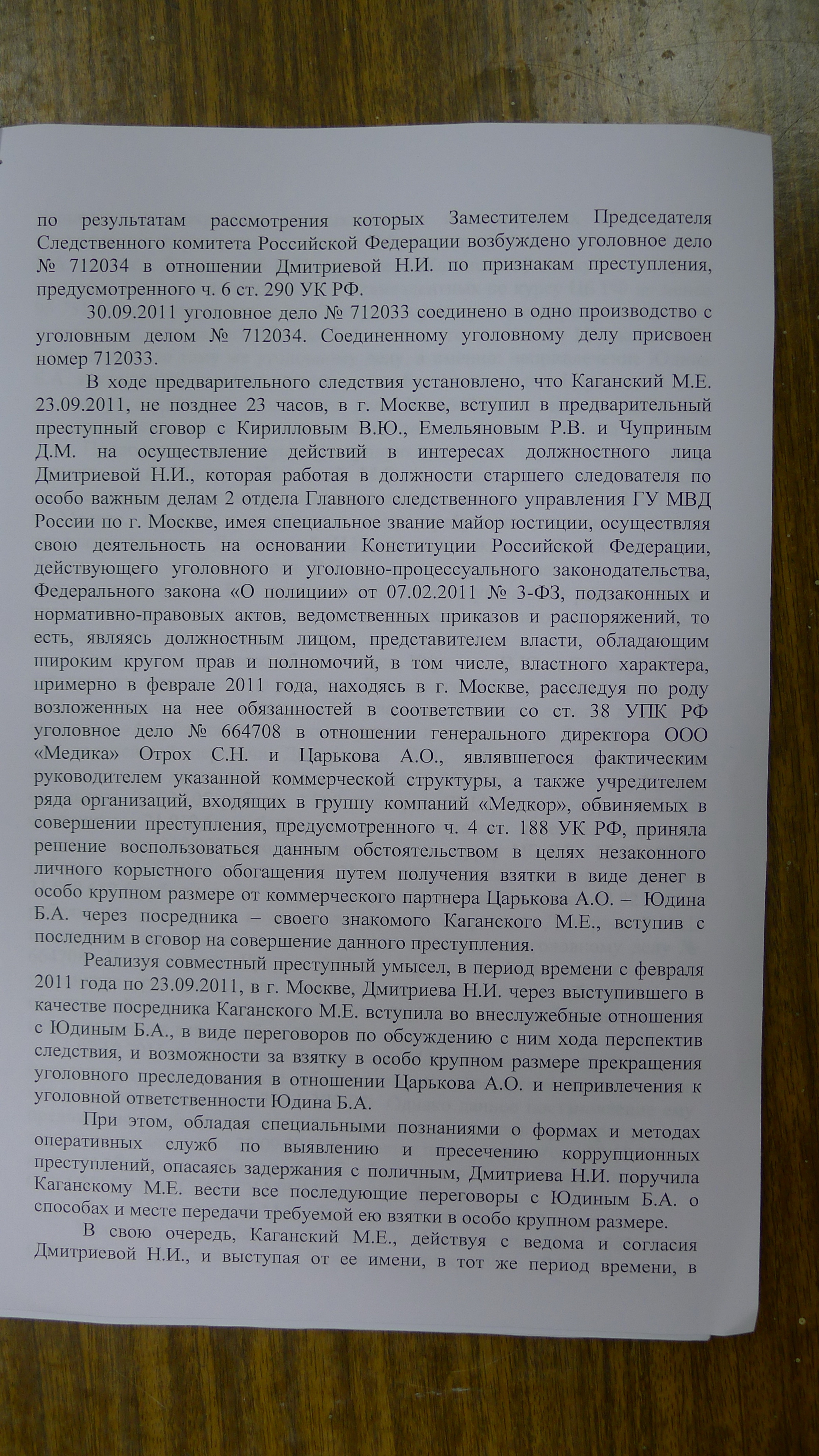 по результатам рассмотрения которых Заместителем Председателя Следственного комитета Российской Федерации возбуждено уголовное дело № 712034 в отношении Дмитриевой Н.И. по признакам преступления, предусмотренного ч. 6 ст. 290 УК РФ.

30.09.2011 уголовное дело № 712033 соединено в одно производство с уголовным делом № 712034. Соединенному уголовному делу присвоен номер 712033.

В ходе предварительного следствия установлено, что Каганский М.Е. 23.09.2011, не позднее 23 часов, в г. Москве, вступил в предварительный преступный сговор с Кирилловым В.Ю., Емельяновым Р.В. и Чуприным Д.М. на осуществление действий в интересах должностного лица Дмитриевой Н.И., которая работая в должности старшего следователя по особо важным делам 2 отдела Главного следственного управления ГУ МВД России по г. Москве, имея специальное звание майор юстиции, осуществляя свою деятельность на основании Конституции Российской Федерации, действующего уголовного и уголовно-процессуального законодательства, Федерального закона «О полиции» от 07.02.2011 № 3-ФЗ, подзаконных и нормативно-правовых актов, ведомственных приказов и распоряжений, то есть, являясь должностным лицом, представителем власти, обладающим широким кругом прав и полномочий, в том числе, властного характера, примерно в феврале 2011 года, находясь в г. Москве, расследуя по роду возложенных на нее обязанностей в соответствии со ст. 38 УПК РФ уголовное дело № 664708 в отношении генерального директора ООО «Медика» Отрох С.Н. и Царькова А.О., являвшегося фактическим руководителем указанной коммерческой структуры, а также учредителем ряда организаций, входящих в группу компаний «Медкор», обвиняемых в совершении преступления, предусмотренного ч. 4 ст. 188 УК РФ, приняла решение воспользоваться данным обстоятельством в целях незаконного личного корыстного обогащения путем получения взятки в виде денег в особо крупном размере от коммерческого партнера Царькова А.О. – Юдина Б.А. через посредника – своего знакомого Каганского М.Е., вступив с последним в сговор на совершение данного преступления.

Реализуя совместный преступный умысел, в период времени с февраля 2011 года по 23.09.2011, в г. Москве, Дмитриева Н.И. через выступившего в качестве посредника Каганского М.Е. вступила во внеслужебные отношения с Юдиным Б.А., в виде переговоров по обсуждению с ним хода перспектив следствия, и возможности за взятку в особо крупном размере прекращения уголовного преследования в отношении Царькова А.О. и непривлечения к уголовной ответственности Юдина Б.А.

При этом, обладая специальными познаниями о формах и методах оперативных служб по выявлению и пресечению коррупционных преступлений, опасаясь задержания с поличным, Дмитриева Н.И. поручила Каганскому М.Е. вести все последующие переговоры с Юдиным Б.А. о способах и месте передачи требуемой ею взятки в особо крупном размере.

В свою очередь, Каганский М.Е., действуя с ведома и согласия Дмитриевой Н.И., и выступая от ее имени, в тот же период времени, в